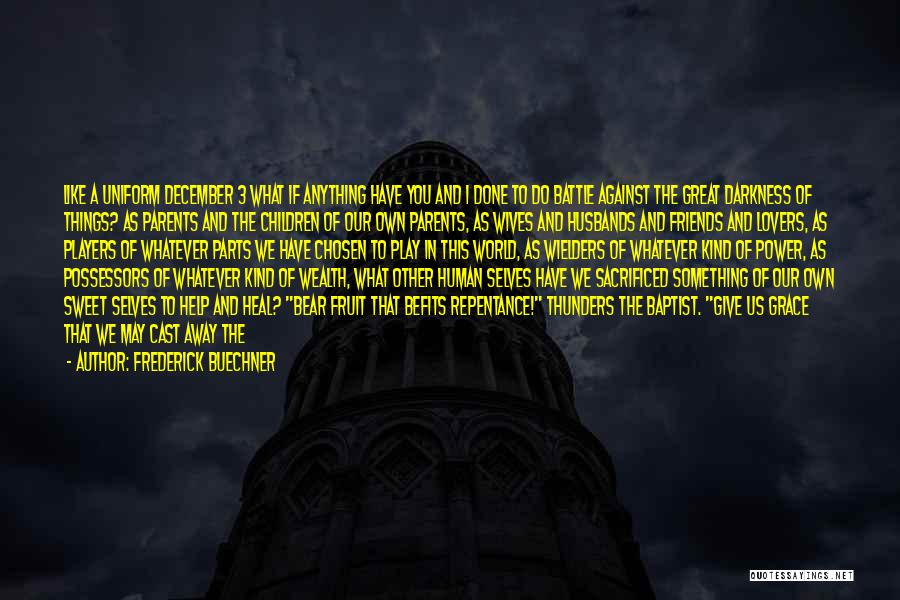 LIKE A UNIFORM DECEMBER 3 WHAT IF ANYTHING HAVE YOU AND I DONE TO DO BATTLE AGAINST THE GREAT DARKNESS OF THINGS? AS PARENTS AND THE CHILDREN OF OUR OWN PARENTS, AS WIVES AND HUSBANDS AND FRIENDS AND LOVERS, AS PLAYERS OF WHATEVER PARTS WE HAVE CHOSEN TO PLAY IN THIS WORLD, AS WIELDERS OF WHATEVER KIND OF POWER, AS POSSESSORS OF WHATEVER KIND OF WEALTH, WHAT OTHER HUMAN SELVES HAVE WE SACRIFICED SOMETHING OF OUR OWN SWEET SELVES TO HELP AND HEAL? "BEAR FRUIT THAT BEFITS REPENTANCE!" THUNDERS THE BAPTIST. "GIVE US GRACE THAT WE MAY CAST AWAY THE

- AUTHOR: FREDERICK BUECHNER

QUOTESSAYINGS.NET